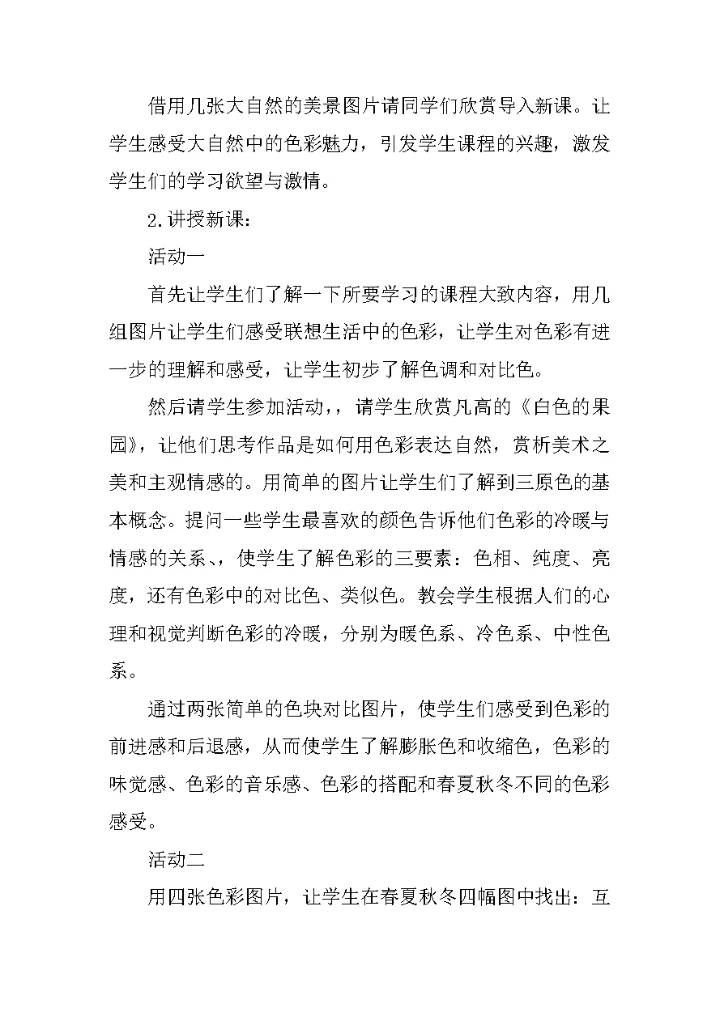 借用几张大自然的美景图片请同学们欣赏导入新课。让学生感受大自然中的色彩魅力，引发学生课程的兴趣，激发学生们的学习欲望与激情。

2.讲授新课：

活动一

首先让学生们了解一下所要学习的课程大致内容，用几组图片让学生们感受联想生活中的色彩，让学生对色彩有进一步的理解和感受，让学生初步了解色调和对比色。

然后请学生参加活动，，请学生欣赏凡高的《白色的果园》，让他们思考作品是如何用色彩表达自然，赏析美术之美和主观情感的。用简单的图片让学生们了解到三原色的基本概念。提问一些学生最喜欢的颜色告诉他们色彩的冷暖与情感的关系、，使学生了解色彩的三要素：色相、纯度、亮度，还有色彩中的对比色、类似色。教会学生根据人们的心理和视觉判断色彩的冷暖，分别为暖色系、冷色系、中性色系。

通过两张简单的色块对比图片，使学生们感受到色彩的前进感和后退感，从而使学生了解膨胀色和收缩色，色彩的味觉感、色彩的音乐感、色彩的搭配和春夏秋冬不同的色彩感受。

活动二

用四张色彩图片，让学生在春夏秋冬四幅图中找出：互